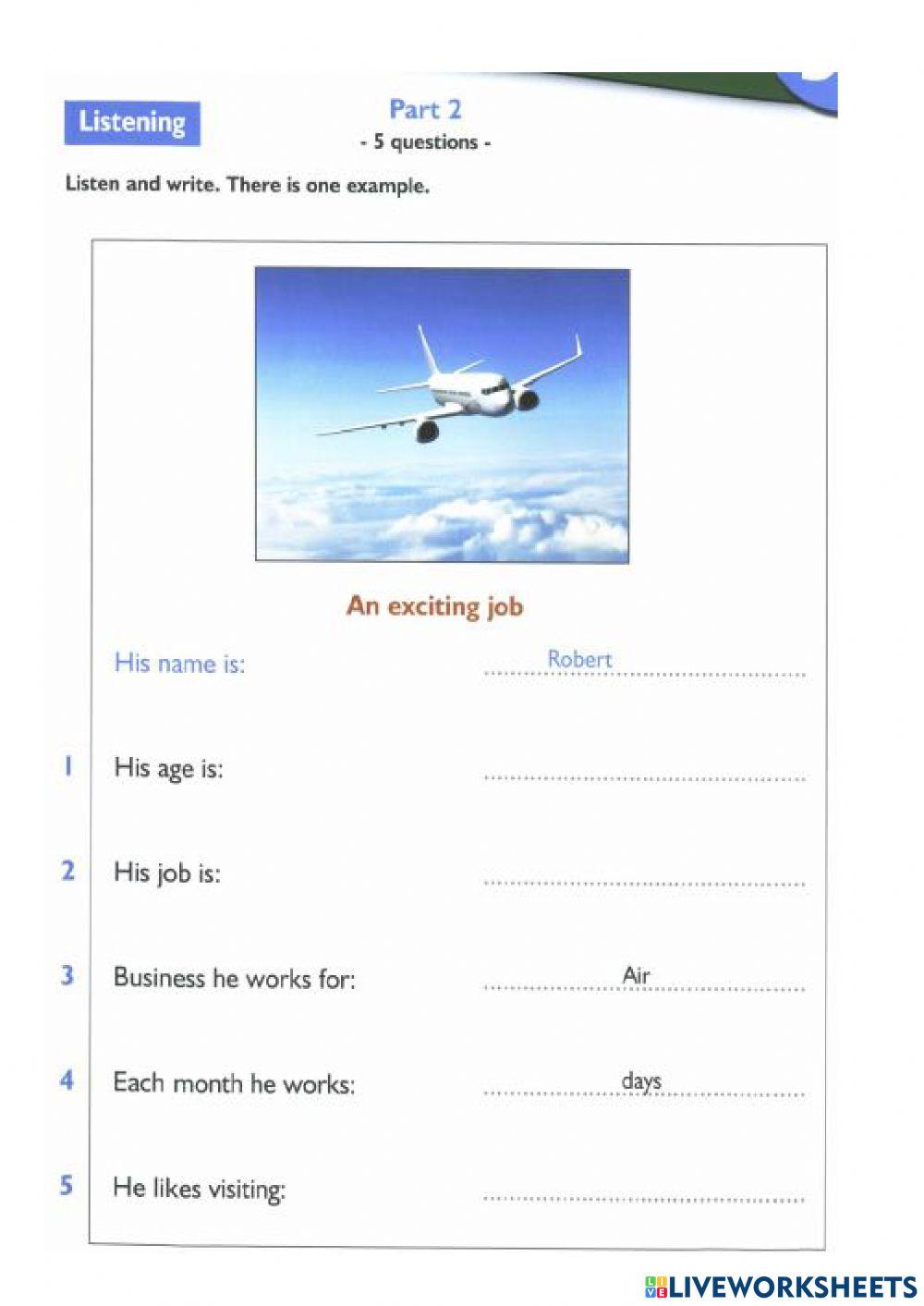 Listening

Part 2
- 5 questions -

Listen and write. There is one example.

An exciting job

His name is: Robert

1 His age is:

2 His job is:

3 Business he works for: Air

4 Each month he works: days

5 He likes visiting:

LIVEWORKSHEETS